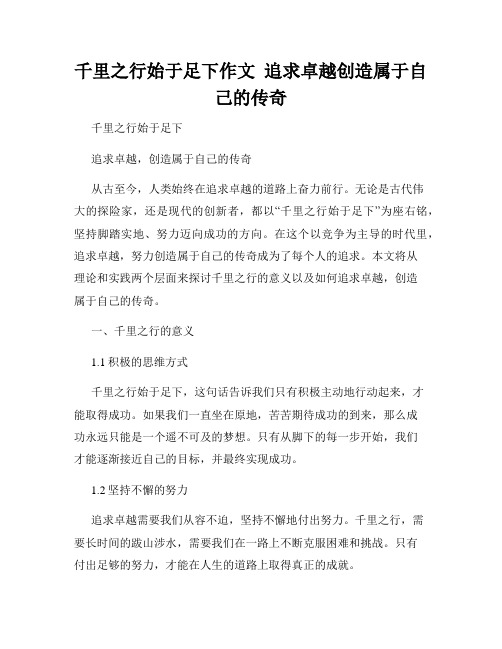 千里之行始于足下作文 追求卓越创造属于自己的传奇

千里之行始于足下

追求卓越，创造属于自己的传奇

从古至今，人类始终在追求卓越的道路上奋力前行。无论是古代伟大的探险家，还是现代的创新者，都以“千里之行始于足下”为座右铭，坚持脚踏实地、努力迈向成功的方向。在这个以竞争为主导的时代里，追求卓越，努力创造属于自己的传奇成为了每个人的追求。本文将从理论和实践两个层面来探讨千里之行的意义以及如何追求卓越，创造属于自己的传奇。

一、千里之行的意义

1.1 积极的思维方式

千里之行始于足下，这句话告诉我们只有积极主动地行动起来，才能取得成功。如果我们一直坐在原地，苦苦期待成功的到来，那么成功永远只能是一个遥不可及的梦想。只有从脚下的每一步开始，我们才能逐渐接近自己的目标，并最终实现成功。

1.2 坚持不懈的努力

追求卓越需要我们从容不迫，坚持不懈地付出努力。千里之行，需要长时间的跋山涉水，需要我们在一路上不断克服困难和挑战。只有付出足够的努力，才能在人生的道路上取得真正的成就。